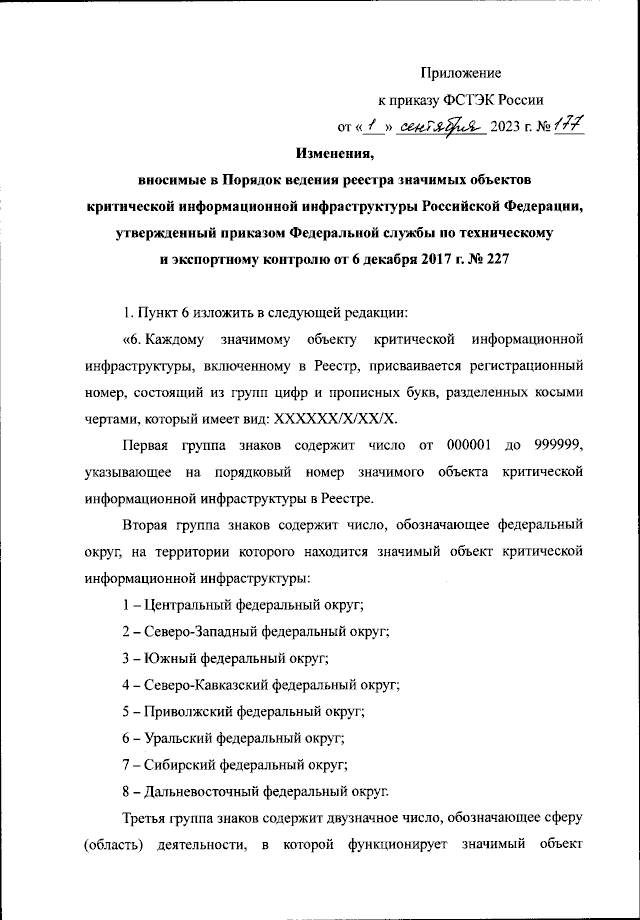 Приложение

к приказу ФСТЭК России

от « 1 » сентября 2023 г. № 177

Изменения,

вносимые в Порядок ведения реестра значимых объектов критической информационной инфраструктуры Российской Федерации, утвержденный приказом Федеральной службы по техническому и экспортному контролю от 6 декабря 2017 г. № 227

1. Пункт 6 изложить в следующей редакции:

«6. Каждому значимому объекту критической информационной инфраструктуры, включенному в Реестр, присваивается регистрационный номер, состоящий из групп цифр и прописных букв, разделенных косыми чертами, который имеет вид: XXXXXX/X/XX/X.

Первая группа знаков содержит число от 000001 до 999999, указывающее на порядковый номер значимого объекта критической информационной инфраструктуры в Реестре.

Вторая группа знаков содержит число, обозначающее федеральный округ, на территории которого находится значимый объект критической информационной инфраструктуры:

1 – Центральный федеральный округ;

2 – Северо-Западный федеральный округ;

3 – Южный федеральный округ;

4 – Северо-Кавказский федеральный округ;

5 – Приволжский федеральный округ;

6 – Уральский федеральный округ;

7 – Сибирский федеральный округ;

8 – Дальневосточный федеральный округ.

Третья группа знаков содержит двузначное число, обозначающее сферу (область) деятельности, в которой функционирует значимый объект